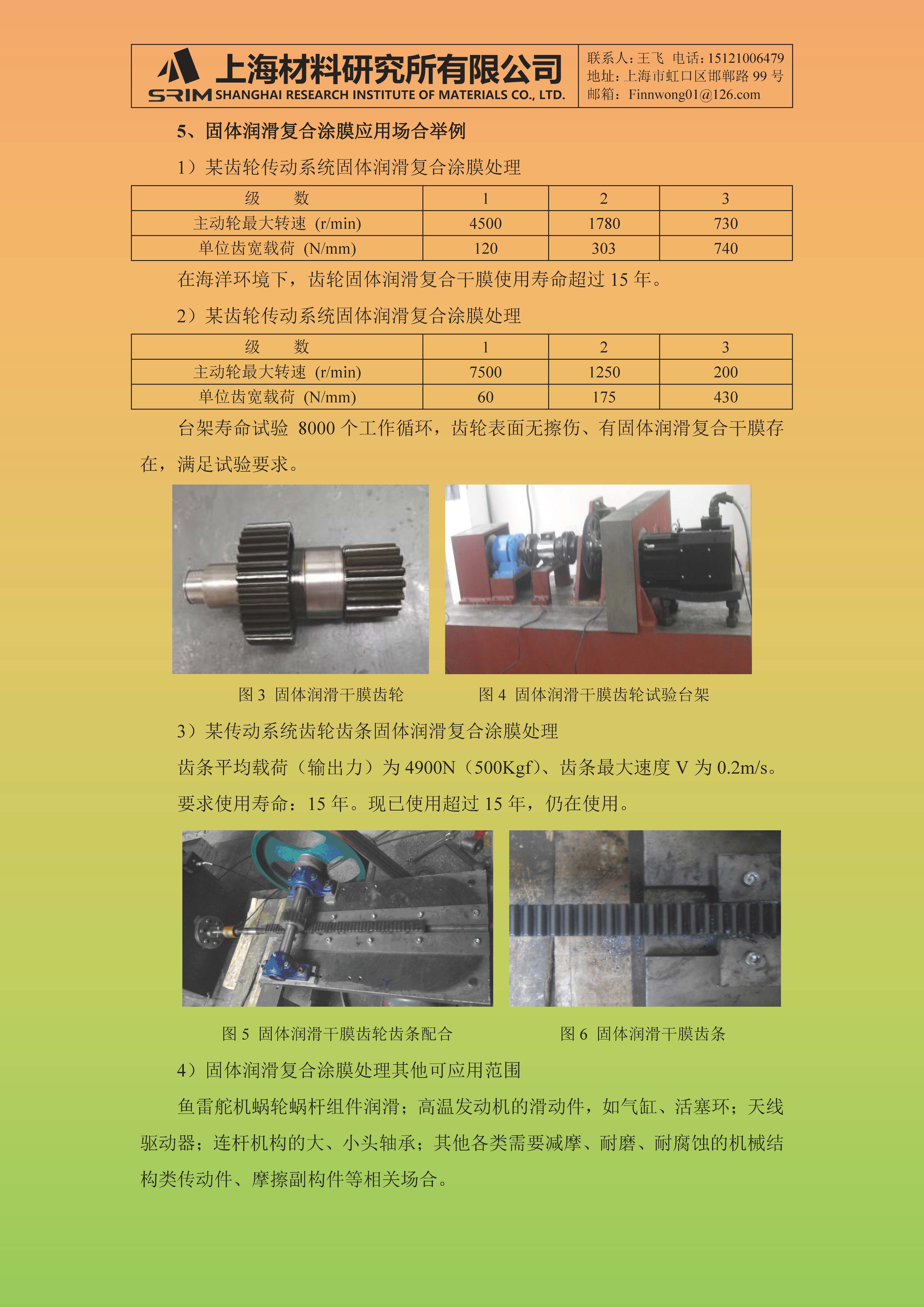 SRIM 上海材料研究所有限公司
SHANGHAI RESEARCH INSTITUTE OF MATERIALS CO., LTD.

联系人：王飞 电话：15121006479
地址：上海市虹口区邯郸路 99 号
邮箱：Finnwong01@126.com

5、固体润滑复合涂膜应用场合举例

1）某齿轮传动系统固体润滑复合涂膜处理

| 级 数 | 1 | 2 | 3 |
|---|---|---|---|
| 主动轮最大转速 (r/min) | 4500 | 1780 | 730 |
| 单位齿宽载荷 (N/mm) | 120 | 303 | 740 |

在海洋环境下，齿轮固体润滑复合干膜使用寿命超过 15 年。

2）某齿轮传动系统固体润滑复合涂膜处理

| 级 数 | 1 | 2 | 3 |
|---|---|---|---|
| 主动轮最大转速 (r/min) | 7500 | 1250 | 200 |
| 单位齿宽载荷 (N/mm) | 60 | 175 | 430 |

台架寿命试验 8000 个工作循环，齿轮表面无擦伤、有固体润滑复合干膜存在，满足试验要求。

图 3 固体润滑干膜齿轮

图 4 固体润滑干膜齿轮试验台架

3）某传动系统齿轮齿条固体润滑复合涂膜处理

齿条平均载荷（输出力）为 4900N（500Kgf）、齿条最大速度 V 为 0.2m/s。

要求使用寿命：15 年。现已使用超过 15 年，仍在使用。

图 5 固体润滑干膜齿轮齿条配合

图 6 固体润滑干膜齿条

4）固体润滑复合涂膜处理其他可应用范围

鱼雷舵机蜗轮蜗杆组件润滑；高温发动机的滑动件，如气缸、活塞环；天线驱动器；连杆机构的大、小头轴承；其他各类需要减摩、耐磨、耐腐蚀的机械结构类传动件、摩擦副构件等相关场合。